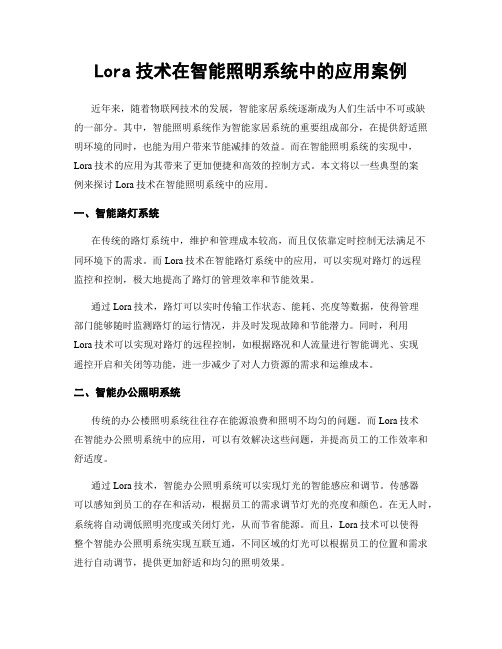 Lora 技术在智能照明系统中的应用案例

近年来，随着物联网技术的发展，智能家居系统逐渐成为人们生活中不可或缺的一部分。其中，智能照明系统作为智能家居系统的重要组成部分，在提供舒适照明环境的同时，也能为用户带来节能减排的效益。而在智能照明系统的实现中，Lora 技术的应用为其带来了更加便捷和高效的控制方式。本文将以一些典型的案例来探讨 Lora 技术在智能照明系统中的应用。

一、智能路灯系统

在传统的路灯系统中，维护和管理成本较高，而且仅依靠定时控制无法满足不同环境下的需求。而 Lora 技术在智能路灯系统中的应用，可以实现对路灯的远程监控和控制，极大地提高了路灯的管理效率和节能效果。

通过 Lora 技术，路灯可以实时传输工作状态、能耗、亮度等数据，使得管理部门能够随时监测路灯的运行情况，并及时发现故障和节能潜力。同时，利用 Lora 技术可以实现对路灯的远程控制，如根据路况和人流量进行智能调光、实现遥控开启和关闭等功能，进一步减少了对人力资源的需求和运维成本。

二、智能办公照明系统

传统的办公楼照明系统往往存在能源浪费和照明不均匀的问题。而 Lora 技术在智能办公照明系统中的应用，可以有效解决这些问题，并提高员工的工作效率和舒适度。

通过 Lora 技术，智能办公照明系统可以实现灯光的智能感应和调节。传感器可以感知到员工的存在和活动，根据员工的需求调节灯光的亮度和颜色。在无人时，系统将自动调低照明亮度或关闭灯光，从而节省能源。而且，Lora 技术可以使得整个智能办公照明系统实现互联互通，不同区域的灯光可以根据员工的位置和需求进行自动调节，提供更加舒适和均匀的照明效果。